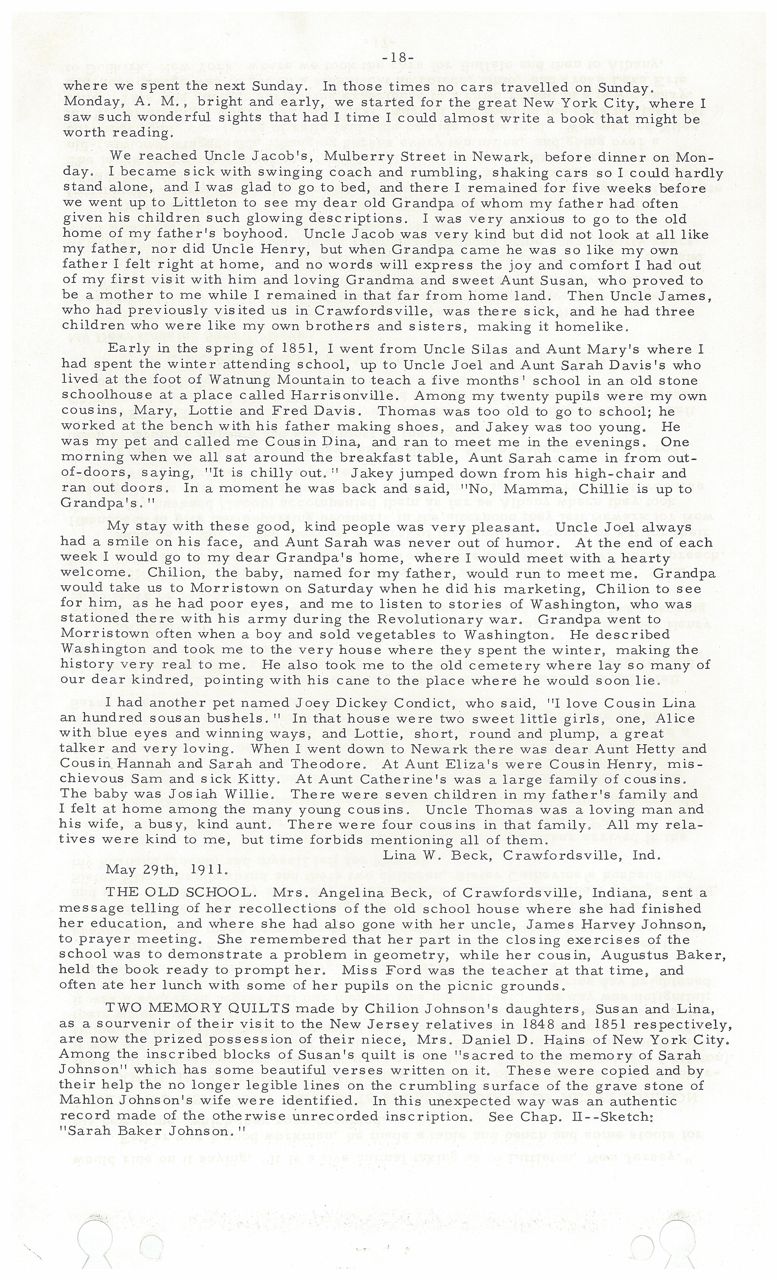 -18-

where we spent the next Sunday. In those times no cars travelled on Sunday. Monday, A. M., bright and early, we started for the great New York City, where I saw such wonderful sights that had I time I could almost write a book that might be worth reading.

We reached Uncle Jacob's, Mulberry Street in Newark, before dinner on Monday. I became sick with swinging coach and rumbling, shaking cars so I could hardly stand alone, and I was glad to go to bed, and there I remained for five weeks before we went up to Littleton to see my dear old Grandpa of whom my father had often given his children such glowing descriptions. I was very anxious to go to the old home of my father's boyhood. Uncle Jacob was very kind but did not look at all like my father, nor did Uncle Henry, but when Grandpa came he was so like my own father I felt right at home, and no words will express the joy and comfort I had out of my first visit with him and loving Grandma and sweet Aunt Susan, who proved to be a mother to me while I remained in that far from home land. Then Uncle James, who had previously visited us in Crawfordsville, was there sick, and he had three children who were like my own brothers and sisters, making it homelike.

Early in the spring of 1851, I went from Uncle Silas and Aunt Mary's where I had spent the winter attending school, up to Uncle Joel and Aunt Sarah Davis's who lived at the foot of Watnung Mountain to teach a five months' school in an old stone schoolhouse at a place called Harrisonville. Among my twenty pupils were my own cousins, Mary, Lottie and Fred Davis. Thomas was too old to go to school; he worked at the bench with his father making shoes, and Jakey was too young. He was my pet and called me Cousin Dina, and ran to meet me in the evenings. One morning when we all sat around the breakfast table, Aunt Sarah came in from out-of-doors, saying, "It is chilly out." Jakey jumped down from his high-chair and ran out doors. In a moment he was back and said, "No, Mamma, Chillie is up to Grandpa's."

My stay with these good, kind people was very pleasant. Uncle Joel always had a smile on his face, and Aunt Sarah was never out of humor. At the end of each week I would go to my dear Grandpa's home, where I would meet with a hearty welcome. Chilion, the baby, named for my father, would run to meet me. Grandpa would take us to Morristown on Saturday when he did his marketing, Chilion to see for him, as he had poor eyes, and me to listen to stories of Washington, who was stationed there with his army during the Revolutionary war. Grandpa went to Morristown often when a boy and sold vegetables to Washington. He described Washington and took me to the very house where they spent the winter, making the history very real to me. He also took me to the old cemetery where lay so many of our dear kindred, pointing with his cane to the place where he would soon lie.

I had another pet named Joey Dickey Condict, who said, "I love Cousin Lina an hundred sousan bushels." In that house were two sweet little girls, one, Alice with blue eyes and winning ways, and Lottie, short, round and plump, a great talker and very loving. When I went down to Newark there was dear Aunt Hetty and Cousin Hannah and Sarah and Theodore. At Aunt Eliza's were Cousin Henry, mischievous Sam and sick Kitty. At Aunt Catherine's was a large family of cousins. The baby was Josiah Willie. There were seven children in my father's family and I felt at home among the many young cousins. Uncle Thomas was a loving man and his wife, a busy, kind aunt. There were four cousins in that family. All my relatives were kind to me, but time forbids mentioning all of them.

Lina W. Beck, Crawfordsville, Ind.

May 29th, 1911.

THE OLD SCHOOL. Mrs. Angelina Beck, of Crawfordsville, Indiana, sent a message telling of her recollections of the old school house where she had finished her education, and where she had also gone with her uncle, James Harvey Johnson, to prayer meeting. She remembered that her part in the closing exercises of the school was to demonstrate a problem in geometry, while her cousin, Augustus Baker, held the book ready to prompt her. Miss Ford was the teacher at that time, and often ate her lunch with some of her pupils on the picnic grounds.

TWO MEMORY QUILTS made by Chilion Johnson's daughters, Susan and Lina, as a sourvenir of their visit to the New Jersey relatives in 1848 and 1851 respectively, are now the prized possession of their niece, Mrs. Daniel D. Hains of New York City. Among the inscribed blocks of Susan's quilt is one "sacred to the memory of Sarah Johnson" which has some beautiful verses written on it. These were copied and by their help the no longer legible lines on the crumbling surface of the grave stone of Mahlon Johnson's wife were identified. In this unexpected way was an authentic record made of the otherwise unrecorded inscription. See Chap. II--Sketch: "Sarah Baker Johnson."